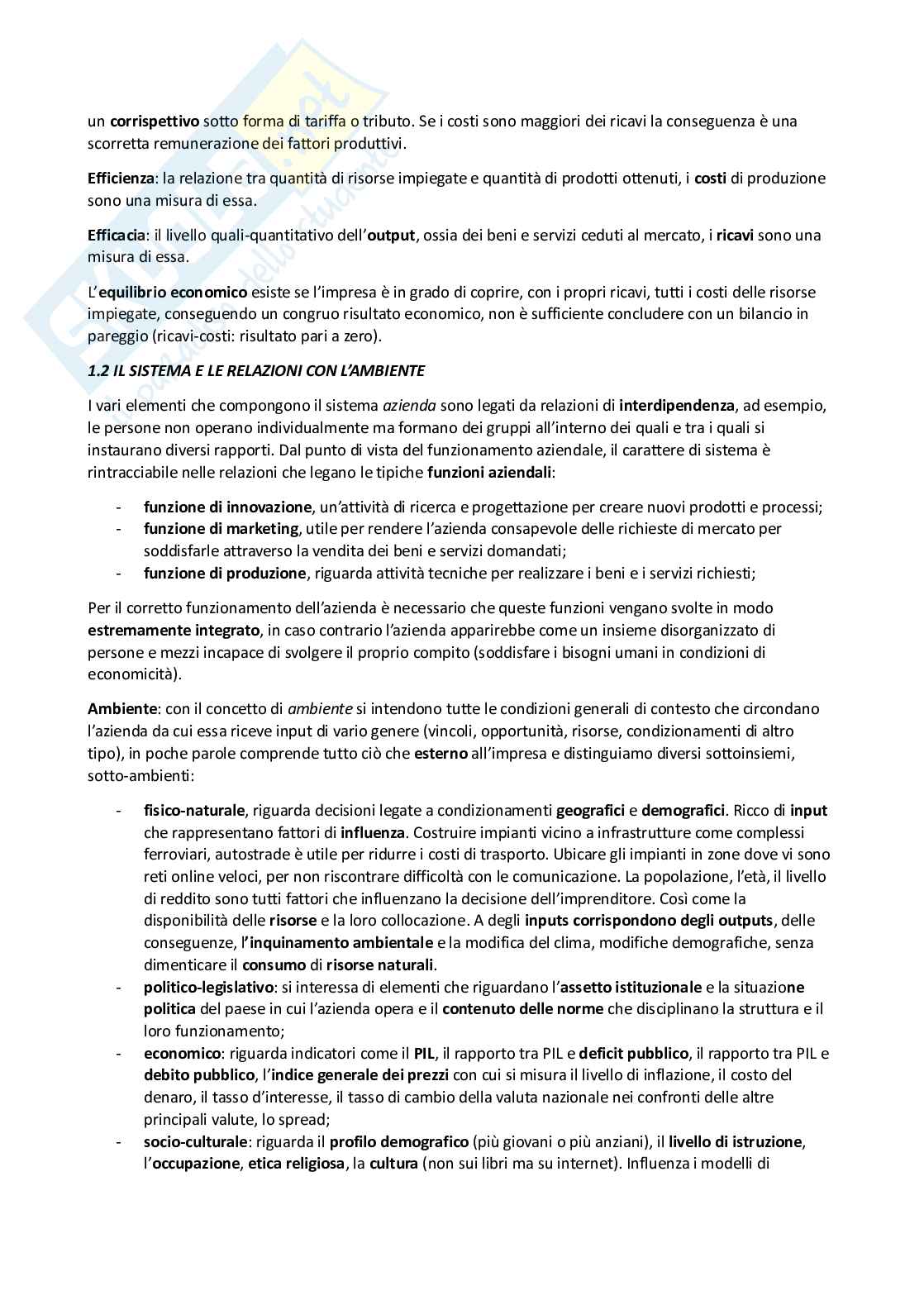 un corrispettivo sotto forma di tariffa o tributo. Se i costi sono maggiori dei ricavi la conseguenza è una scorretta remunerazione dei fattori produttivi.

Efficienza: la relazione tra quantità di risorse impiegate e quantità di prodotti ottenuti, i costi di produzione sono una misura di essa.

Efficacia: il livello quali-quantitativo dell'output, ossia dei beni e servizi ceduti al mercato, i ricavi sono una misura di essa.

L'equilibrio economico esiste se l'impresa è in grado di coprire, con i propri ricavi, tutti i costi delle risorse impiegate, conseguendo un congruo risultato economico, non è sufficiente concludere con un bilancio in pareggio (ricavi-costi: risultato pari a zero).

1.2 IL SISTEMA E LE RELAZIONI CON L'AMBIENTE

I vari elementi che compongono il sistema azienda sono legati da relazioni di interdipendenza, ad esempio, le persone non operano individualmente ma formano dei gruppi all'interno dei quali e tra i quali si instaurano diversi rapporti. Dal punto di vista del funzionamento aziendale, il carattere di sistema è rintracciabile nelle relazioni che legano le tipiche funzioni aziendali:

- funzione di innovazione, un'attività di ricerca e progettazione per creare nuovi prodotti e processi;
- funzione di marketing, utile per rendere l'azienda consapevole delle richieste di mercato per soddisfarle attraverso la vendita dei beni e servizi domandati;
- funzione di produzione, riguarda attività tecniche per realizzare i beni e i servizi richiesti;

Per il corretto funzionamento dell'azienda è necessario che queste funzioni vengano svolte in modo estremamente integrato, in caso contrario l'azienda apparirebbe come un insieme disorganizzato di persone e mezzi incapace di svolgere il proprio compito (soddisfare i bisogni umani in condizioni di economicità).

Ambiente: con il concetto di ambiente si intendono tutte le condizioni generali di contesto che circondano l'azienda da cui essa riceve input di vario genere (vincoli, opportunità, risorse, condizionamenti di altro tipo), in poche parole comprende tutto ciò che esterno all'impresa e distinguiamo diversi sottoinsiemi, sotto-ambienti:

- fisico-naturale, riguarda decisioni legate a condizionamenti geografici e demografici. Ricco di input che rappresentano fattori di influenza. Costruire impianti vicino a infrastrutture come complessi ferroviari, autostrade è utile per ridurre i costi di trasporto. Ubicare gli impianti in zone dove vi sono reti online veloci, per non riscontrare difficoltà con le comunicazione. La popolazione, l'età, il livello di reddito sono tutti fattori che influenzano la decisione dell'imprenditore. Così come la disponibilità delle risorse e la loro collocazione. A degli inputs corrispondono degli outputs, delle conseguenze, l'inquinamento ambientale e la modifica del clima, modifiche demografiche, senza dimenticare il consumo di risorse naturali.
- politico-legislativo: si interessa di elementi che riguardano l'assetto istituzionale e la situazione politica del paese in cui l'azienda opera e il contenuto delle norme che disciplinano la struttura e il loro funzionamento;
- economico: riguarda indicatori come il PIL, il rapporto tra PIL e deficit pubblico, il rapporto tra PIL e debito pubblico, l'indice generale dei prezzi con cui si misura il livello di inflazione, il costo del denaro, il tasso d'interesse, il tasso di cambio della valuta nazionale nei confronti delle altre principali valute, lo spread;
- socio-culturale: riguarda il profilo demografico (più giovani o più anziani), il livello di istruzione, l'occupazione, etica religiosa, la cultura (non sui libri ma su internet). Influenza i modelli di